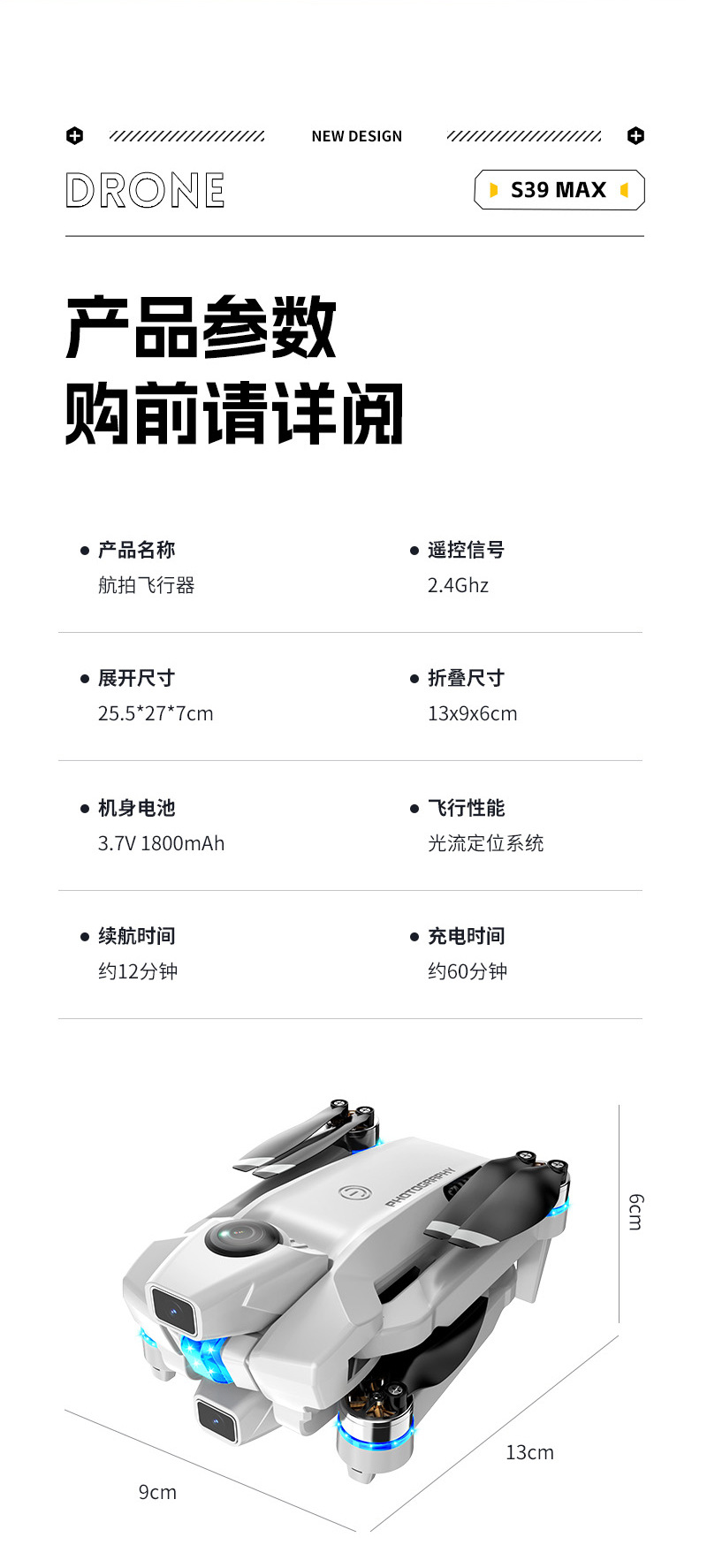 NEW DESIGN

DRONE

S39 MAX

产品参数
购前请详阅

• 产品名称
航拍飞行器

• 遥控信号
2.4Ghz

• 展开尺寸
25.5*27*7cm

• 折叠尺寸
13x9x6cm

• 机身电池
3.7V 1800mAh

• 飞行性能
光流定位系统

• 续航时间
约12分钟

• 充电时间
约60分钟

PHOTOGRAPHY

6cm

13cm

9cm